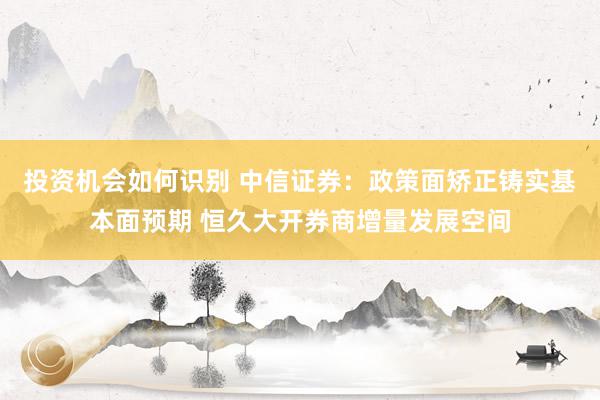 投资机会如何识别 中信证券：政策面矫正铸实基本面预期 恒久大开券商增量发展空间